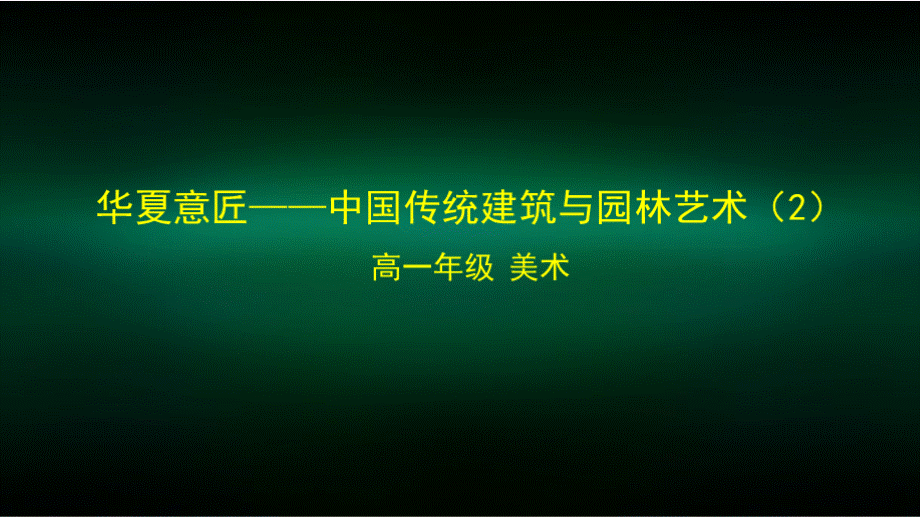 华夏意匠——中国传统建筑与园林艺术（2）

高一年级 美术